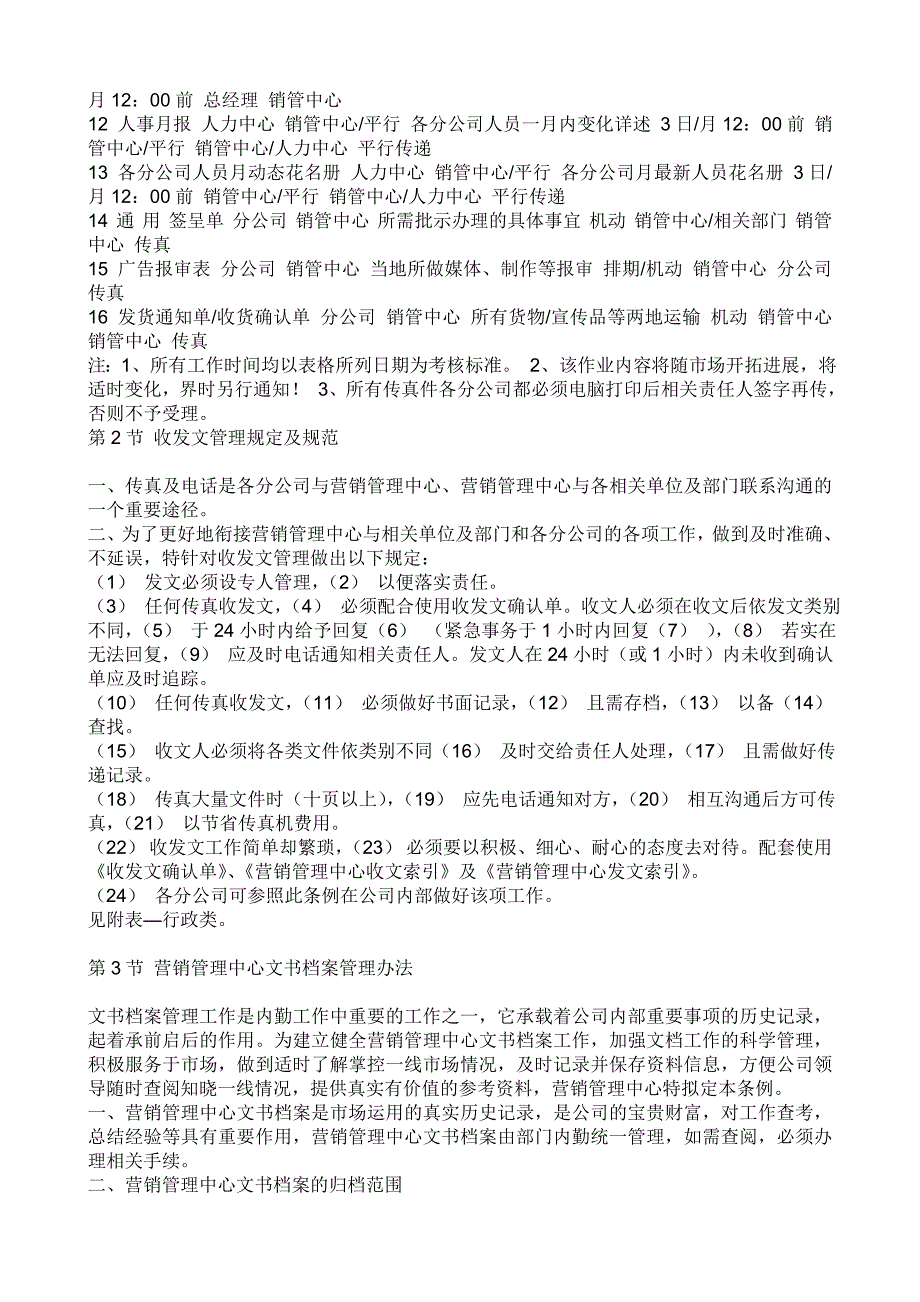 月 12：00 前 总经理 销管中心
12 人事月报 人力中心 销管中心/平行 各分公司人员一月内变化详述 3 日/月 12：00 前 销管中心/平行 销管中心/人力中心 平行传递
13 各分公司人员月动态花名册 人力中心 销管中心/平行 各分公司月最新人员花名册 3 日/月 12：00 前 销管中心/平行 销管中心/人力中心 平行传递
14 通 用 签呈单 分公司 销管中心 所需批示办理的具体事宜 机动 销管中心/相关部门 销管中心 传真
15 广告报审表 分公司 销管中心 当地所做媒体、制作等报审 排期/机动 销管中心 分公司 传真
16 发货通知单/收货确认单 分公司 销管中心 所有货物/宣传品等两地运输 机动 销管中心 销管中心 传真
注：1、所有工作时间均以表格所列日期为考核标准。 2、该作业内容将随市场开拓进展，将适时变化，界时另行通知！ 3、所有传真件各分公司都必须电脑打印后相关责任人签字再传，否则不予受理。
第 2 节 收发文管理规定及规范

一、传真及电话是各分公司与营销管理中心、营销管理中心与各相关单位及部门联系沟通的一个重要途径。
二、为了更好地衔接营销管理中心与相关单位及部门和各分公司的各项工作，做到及时准确、不延误，特针对收发文管理做出以下规定：
（1） 发文必须设专人管理，（2） 以便落实责任。
（3） 任何传真收发文，（4） 必须配合使用收发文确认单。收文人必须在收文后依发文类别不同，（5） 于 24 小时内给予回复（6） （紧急事务于 1 小时内回复（7） ），（8） 若实在无法回复，（9） 应及时电话通知相关责任人。发文人在 24 小时（或 1 小时）内未收到确认单应及时追踪。
（10） 任何传真收发文，（11） 必须做好书面记录，（12） 且需存档，（13） 以备（14） 查找。
（15） 收文人必须将各类文件依类别不同（16） 及时交给责任人处理，（17） 且需做好传递记录。
（18） 传真大量文件时（十页以上），（19） 应先电话通知对方，（20） 相互沟通后方可传真，（21） 以节省传真机费用。
（22） 收发文工作简单却繁琐，（23） 必须要以积极、细心、耐心的态度去对待。配套使用《收发文确认单》、《营销管理中心收文索引》及《营销管理中心发文索引》。
（24） 各分公司可参照此条例在公司内部做好该项工作。
见附表—行政类。

第 3 节 营销管理中心文书档案管理办法

文书档案管理工作是内勤工作中重要的工作之一，它承载着公司内部重要事项的历史记录，起着承前启后的作用。为建立健全营销管理中心文书档案工作，加强文档工作的科学管理，积极服务于市场，做到适时了解掌控一线市场情况，及时记录并保存资料信息，方便公司领导随时查阅知晓一线情况，提供真实有价值的参考资料，营销管理中心特拟定本条例。
一、营销管理中心文书档案是市场运用的真实历史记录，是公司的宝贵财富，对工作查考，总结经验等具有重要作用，营销管理中心文书档案由部门内勤统一管理，如需查阅，必须办理相关手续。
二、营销管理中心文书档案的归档范围